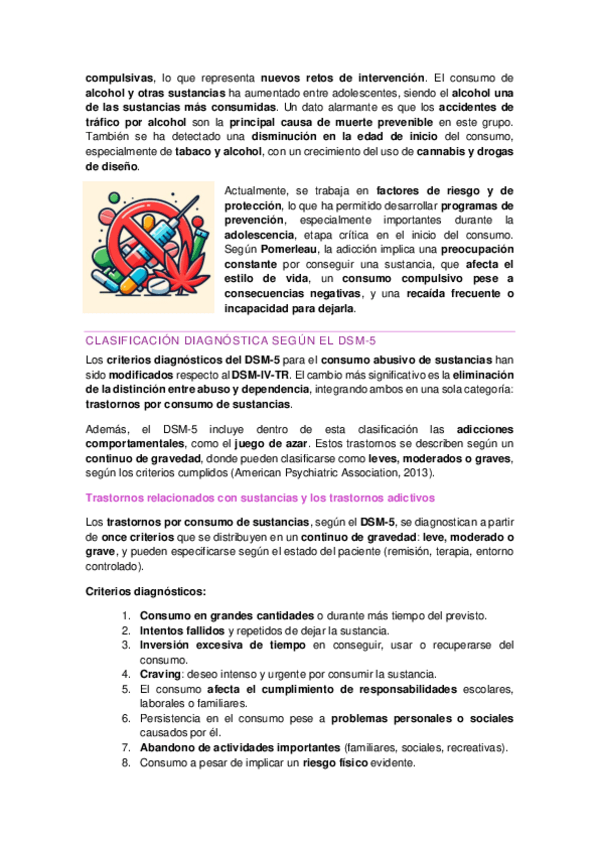 compulsivas, lo que representa nuevos retos de intervención. El consumo de alcohol y otras sustancias ha aumentado entre adolescentes, siendo el alcohol una de las sustancias más consumidas. Un dato alarmante es que los accidentes de tráfico por alcohol son la principal causa de muerte prevenible en este grupo. También se ha detectado una disminución en la edad de inicio del consumo, especialmente de tabaco y alcohol, con un crecimiento del uso de cannabis y drogas de diseño.

Actualmente, se trabaja en factores de riesgo y de protección, lo que ha permitido desarrollar programas de prevención, especialmente importantes durante la adolescencia, etapa crítica en el inicio del consumo. Según Pomerleau, la adicción implica una preocupación constante por conseguir una sustancia, que afecta el estilo de vida, un consumo compulsivo pese a consecuencias negativas, y una recaída frecuente o incapacidad para dejarla.

CLASIFICACIÓN DIAGNÓSTICA SEGÚN EL DSM-5

Los criterios diagnósticos del DSM-5 para el consumo abusivo de sustancias han sido modificados respecto al DSM-IV-TR. El cambio más significativo es la eliminación de la distinción entre abuso y dependencia, integrando ambos en una sola categoría: trastornos por consumo de sustancias.

Además, el DSM-5 incluye dentro de esta clasificación las adicciones comportamentales, como el juego de azar. Estos trastornos se describen según un continuo de gravedad, donde pueden clasificarse como leves, moderados o graves, según los criterios cumplidos (American Psychiatric Association, 2013).

Trastornos relacionados con sustancias y los trastornos adictivos

Los trastornos por consumo de sustancias, según el DSM-5, se diagnostican a partir de once criterios que se distribuyen en un continuo de gravedad: leve, moderado o grave, y pueden especificarse según el estado del paciente (remisión, terapia, entorno controlado).

Criterios diagnósticos:

1. Consumo en grandes cantidades o durante más tiempo del previsto.
2. Intentos fallidos y repetidos de dejar la sustancia.
3. Inversión excesiva de tiempo en conseguir, usar o recuperarse del consumo.
4. Craving: deseo intenso y urgente por consumir la sustancia.
5. El consumo afecta el cumplimiento de responsabilidades escolares, laborales o familiares.
6. Persistencia en el consumo pese a problemas personales o sociales causados por él.
7. Abandono de actividades importantes (familiares, sociales, recreativas).
8. Consumo a pesar de implicar un riesgo físico evidente.